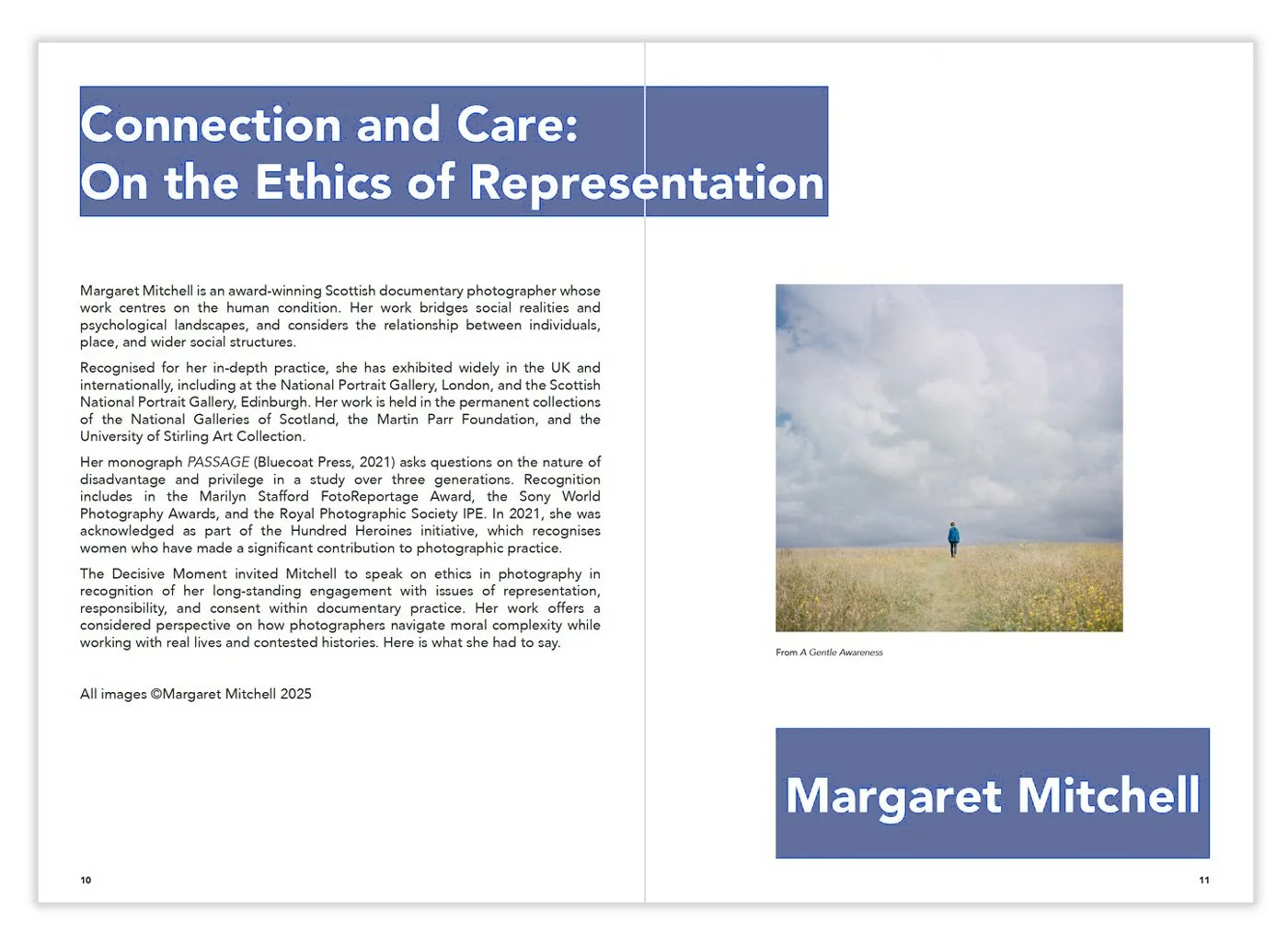 Connection and Care:
On the Ethics of Representation

Margaret Mitchell is an award-winning Scottish documentary photographer whose work centres on the human condition. Her work bridges social realities and psychological landscapes, and considers the relationship between individuals, place, and wider social structures.

Recognised for her in-depth practice, she has exhibited widely in the UK and internationally, including at the National Portrait Gallery, London, and the Scottish National Portrait Gallery, Edinburgh. Her work is held in the permanent collections of the National Galleries of Scotland, the Martin Parr Foundation, and the University of Stirling Art Collection.

Her monograph PASSAGE (Bluecoat Press, 2021) asks questions on the nature of disadvantage and privilege in a study over three generations. Recognition includes in the Marilyn Stafford FotoReportage Award, the Sony World Photography Awards, and the Royal Photographic Society IPE. In 2021, she was acknowledged as part of the Hundred Heroines initiative, which recognises women who have made a significant contribution to photographic practice.

The Decisive Moment invited Mitchell to speak on ethics in photography in recognition of her long-standing engagement with issues of representation, responsibility, and consent within documentary practice. Her work offers a considered perspective on how photographers navigate moral complexity while working with real lives and contested histories. Here is what she had to say.

All images ©Margaret Mitchell 2025

10

From A Gentle Awareness

Margaret Mitchell

11